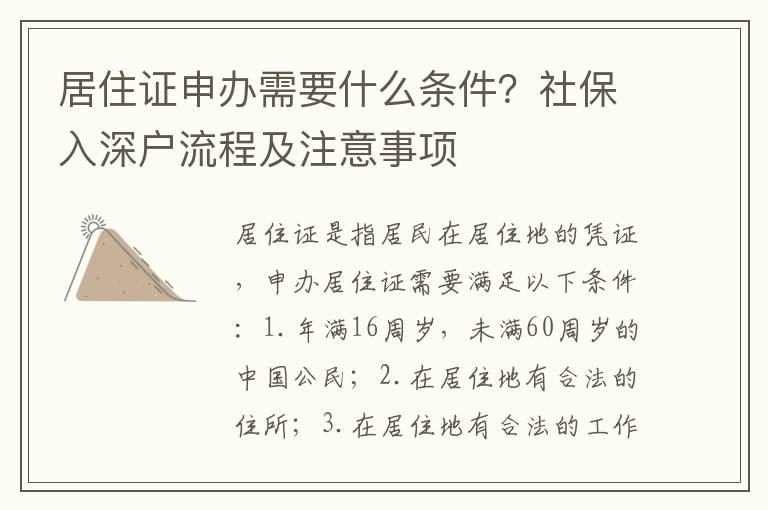 居住证申办需要什么条件？社保入深户流程及注意事项

居住证是指居民在居住地的凭证，申办居住证需要满足以下条件：1. 年满16周岁，未满60周岁的中国公民；2. 在居住地有合法的住所；3. 在居住地有合法的工作